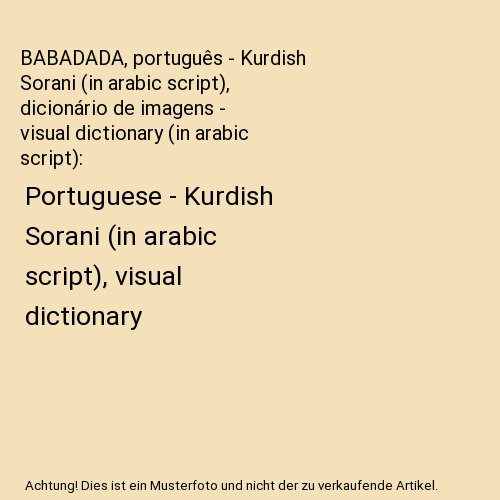 BABADADA, português - Kurdish Sorani (in arabic script), dicionário de imagens - visual dictionary (in arabic script):

Portuguese - Kurdish Sorani (in arabic script), visual dictionary

Achtung! Dies ist ein Musterfoto und nicht der zu verkaufende Artikel.